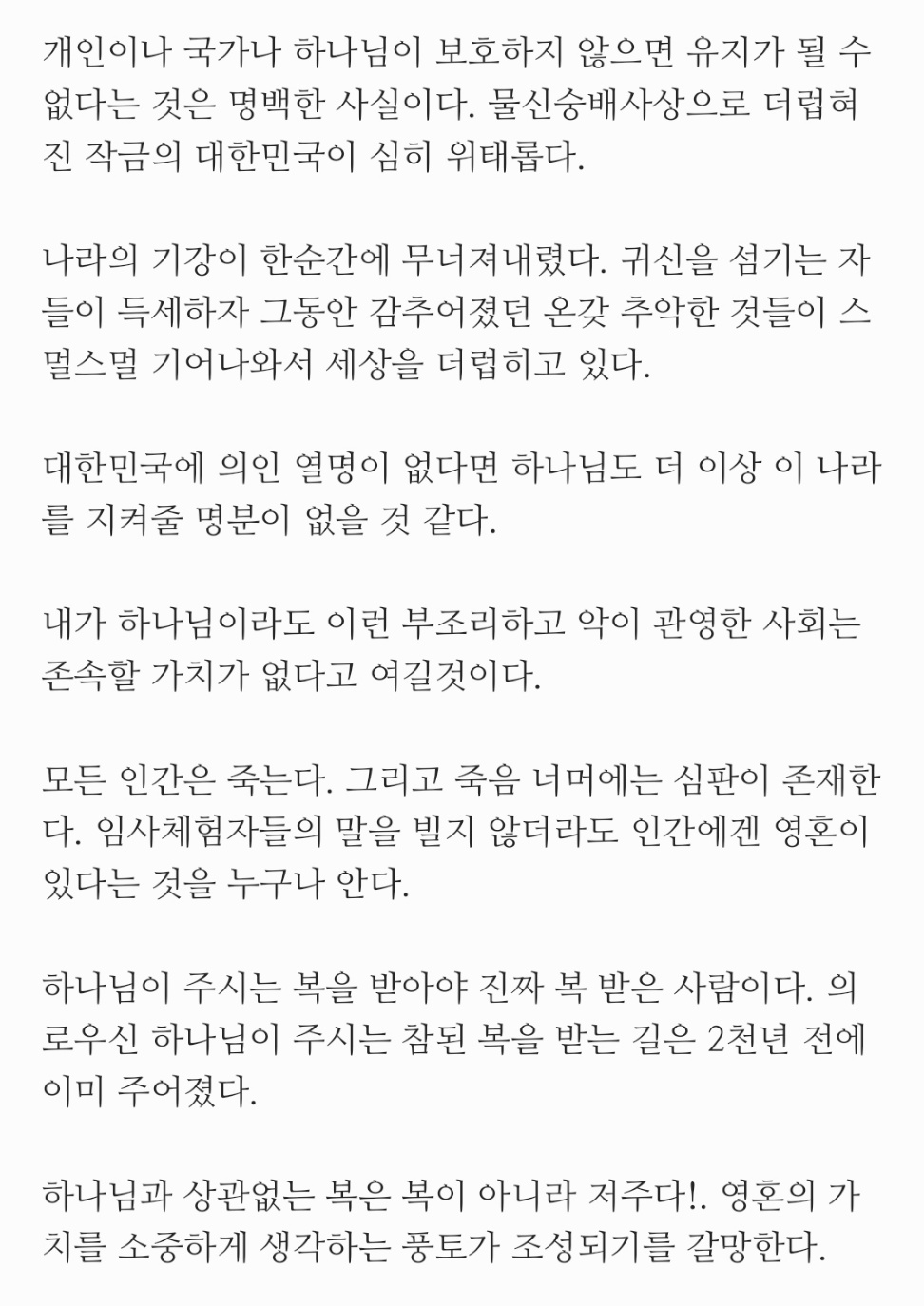 개인이나 국가나 하나님이 보호하지 않으면 유지가 될 수 없다는 것은 명백한 사실이다. 물신숭배사상으로 더럽혀진 작금의 대한민국이 심히 위태롭다.

나라의 기강이 한순간에 무너져내렸다. 귀신을 섬기는 자들이 득세하자 그동안 감추어졌던 온갖 추악한 것들이 스멀스멀 기어나와서 세상을 더럽히고 있다.

대한민국에 의인 열명이 없다면 하나님도 더 이상 이 나라를 지켜줄 명분이 없을 것 같다.

내가 하나님이라도 이런 부조리하고 악이 관영한 사회는 존속할 가치가 없다고 여길것이다.

모든 인간은 죽는다. 그리고 죽음 너머에는 심판이 존재한다. 임사체험자들의 말을 빌지 않더라도 인간에겐 영혼이 있다는 것을 누구나 안다.

하나님이 주시는 복을 받아야 진짜 복 받은 사람이다. 의로우신 하나님이 주시는 참된 복을 받는 길은 2천년 전에 이미 주어졌다.

하나님과 상관없는 복은 복이 아니라 저주다!. 영혼의 가치를 소중하게 생각하는 풍토가 조성되기를 갈망한다.